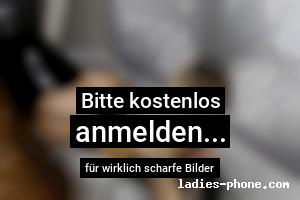 Bitte kostenlos
anmelden...

für wirklich scharfe Bilder

ladies-phone.com